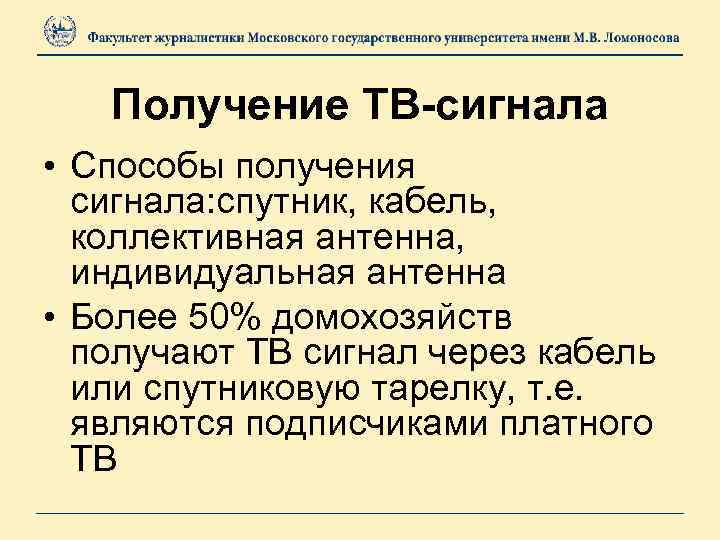 Факультет журналистики Московского государственного университета имени М.В. Ломоносова

Получение ТВ-сигнала

• Способы получения сигнала:спутник, кабель, коллективная антенна, индивидуальная антенна

• Более 50% домохозяйств получают ТВ сигнал через кабель или спутниковую тарелку, т.е. являются подписчиками платного ТВ